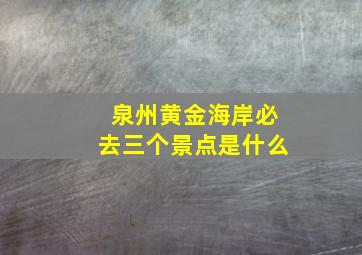 泉州黄金海岸必去三个景点是什么